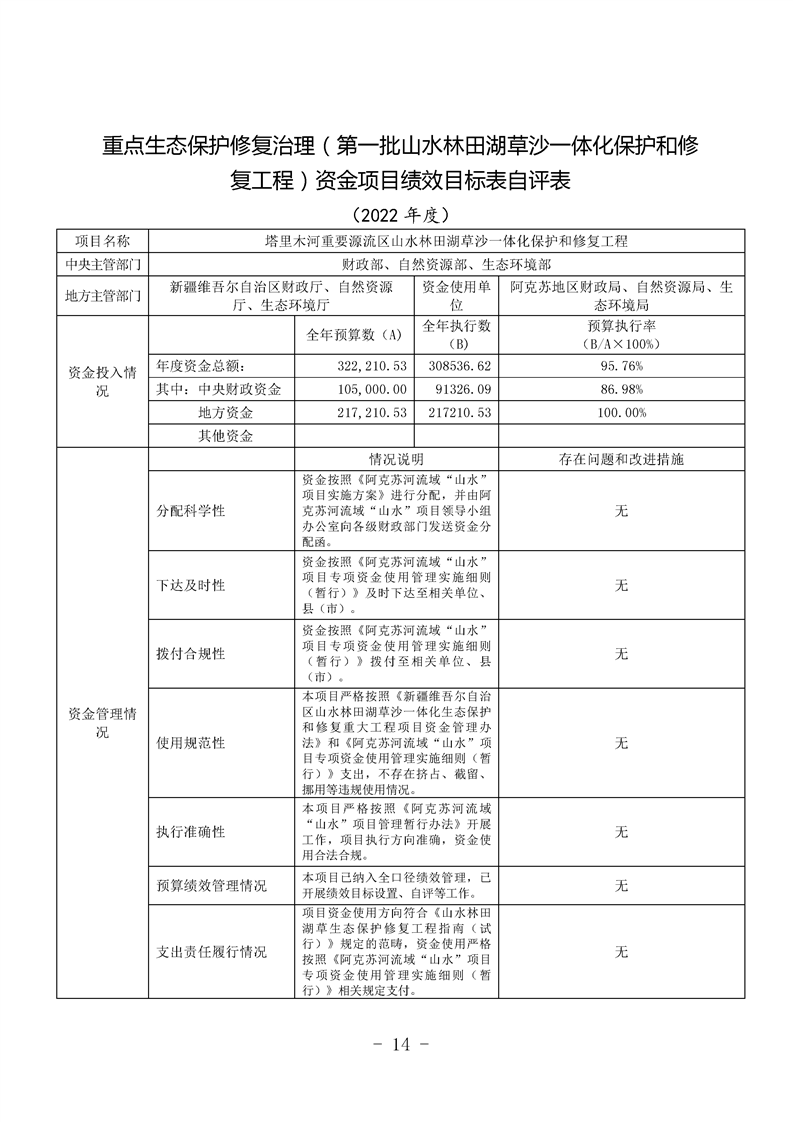 重点生态保护修复治理（第一批山水林田湖草沙一体化保护和修复工程）资金项目绩效目标表自评表

（2022 年度）

| 项目名称 | 塔里木河重要源流区山水林田湖草沙一体化保护和修复工程 | | | |
|---|---|---|---|---|
| 中央主管部门 | 财政部、自然资源部、生态环境部 | | | |
| 地方主管部门 | 新疆维吾尔自治区财政厅、自然资源厅、生态环境厅 | | 资金使用单位 | 阿克苏地区财政局、自然资源局、生态环境局 |
| 资金投入情况 | | 全年预算数（A） | 全年执行数（B） | 预算执行率（B/A×100%） |
| | 年度资金总额： | 322,210.53 | 308536.62 | 95.76% |
| | 其中：中央财政资金 | 105,000.00 | 91326.09 | 86.98% |
| | 地方资金 | 217,210.53 | 217210.53 | 100.00% |
| | 其他资金 | | | |
| 资金管理情况 | | 情况说明 | | 存在问题和改进措施 |
| | 分配科学性 | 资金按照《阿克苏河流域“山水”项目实施方案》进行分配，并由阿克苏河流域“山水”项目领导小组办公室向各级财政部门发送资金分配函。 | | 无 |
| | 下达及时性 | 资金按照《阿克苏河流域“山水”项目专项资金使用管理实施细则（暂行）》及时下达至相关单位、县（市）。 | | 无 |
| | 拨付合规性 | 资金按照《阿克苏河流域“山水”项目专项资金使用管理实施细则（暂行）》拨付至相关单位、县（市）。 | | 无 |
| | 使用规范性 | 本项目严格按照《新疆维吾尔自治区山水林田湖草沙一体化生态保护和修复重大工程项目资金管理办法》和《阿克苏河流域“山水”项目专项资金使用管理实施细则（暂行）》支出，不存在挤占、截留、挪用等违规使用情况。 | | 无 |
| | 执行准确性 | 本项目严格按照《阿克苏河流域“山水”项目管理暂行办法》开展工作，项目执行方向准确，资金使用合法合规。 | | 无 |
| | 预算绩效管理情况 | 本项目已纳入全口径绩效管理，已开展绩效目标设置、自评等工作。 | | 无 |
| | 支出责任履行情况 | 项目资金使用方向符合《山水林田湖草生态保护修复工程指南（试行）》规定的范畴，资金使用严格按照《阿克苏河流域“山水”项目专项资金使用管理实施细则（暂行）》相关规定支付。 | | 无 |

- 14 -